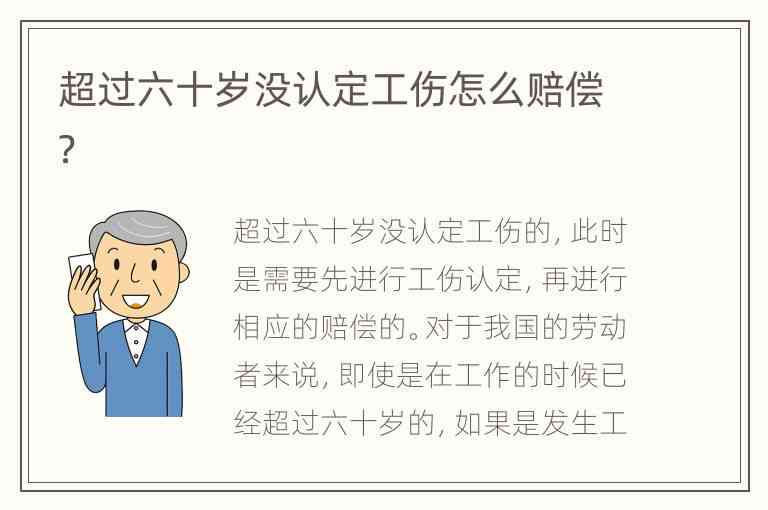 超过六十岁没认定工伤怎么赔偿?

超过六十岁没认定工伤的，此时是需要先进行工伤认定，再进行相应的赔偿的。对于我国的劳动者来说，即使是在工作的时候已经超过六十岁的，如果是发生工